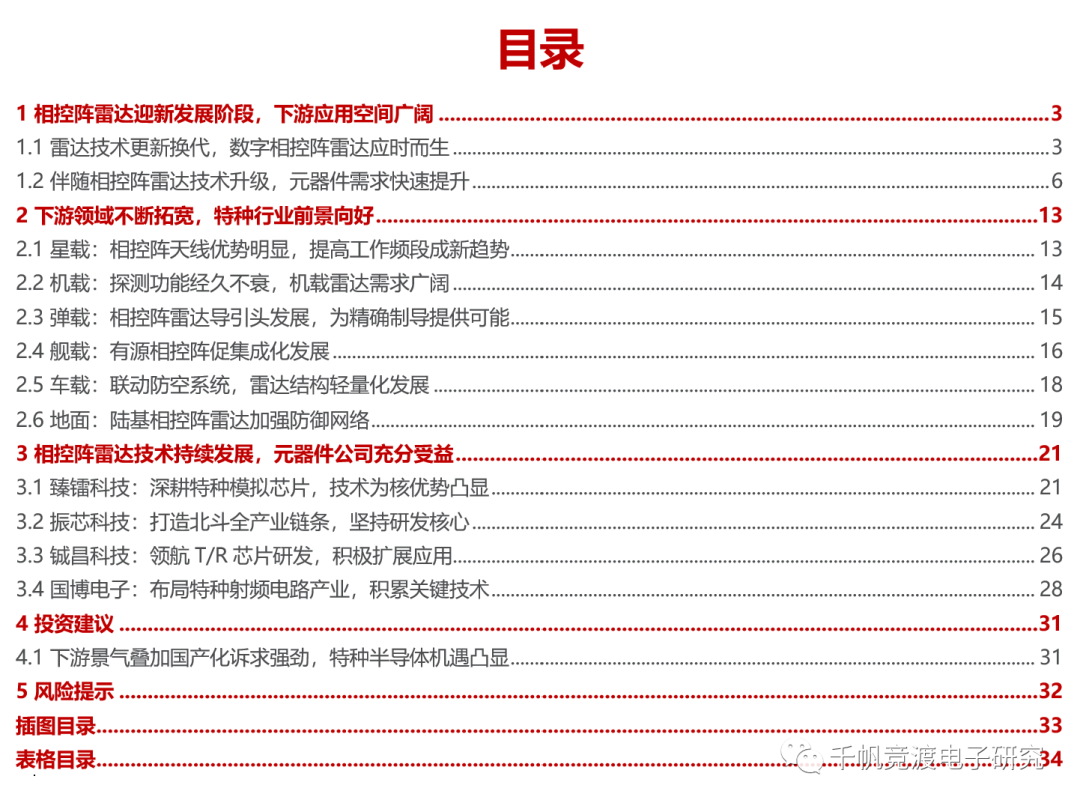 目录

1 相控阵雷达迎新发展阶段，下游应用空间广阔 3
1.1 雷达技术更新换代，数字相控阵雷达应时而生 3
1.2 伴随相控阵雷达技术升级，元器件需求快速提升 6
2 下游领域不断拓宽，特种行业前景向好 13
2.1 星载：相控阵天线优势明显，提高工作频段成新趋势 13
2.2 机载：探测功能经久不衰，机载雷达需求广阔 14
2.3 弹载：相控阵雷达导引头发展，为精确制导提供可能 15
2.4 舰载：有源相控阵促集成化发展 16
2.5 车载：联动防空系统，雷达结构轻量化发展 18
2.6 地面：陆基相控阵雷达加强防御网络 19
3 相控阵雷达技术持续发展，元器件公司充分受益 21
3.1 臻镭科技：深耕特种模拟芯片，技术为核优势凸显 21
3.2 振芯科技：打造北斗全产业链条，坚持研发核心 24
3.3 铖昌科技：领航 T/R 芯片研发，积极扩展应用 26
3.4 国博电子：布局特种射频电路产业，积累关键技术 28
4 投资建议 31
4.1 下游景气叠加国产化诉求强劲，特种半导体机遇凸显 31
5 风险提示 32
插图目录 33
表格目录 34

千帆竞渡电子研究